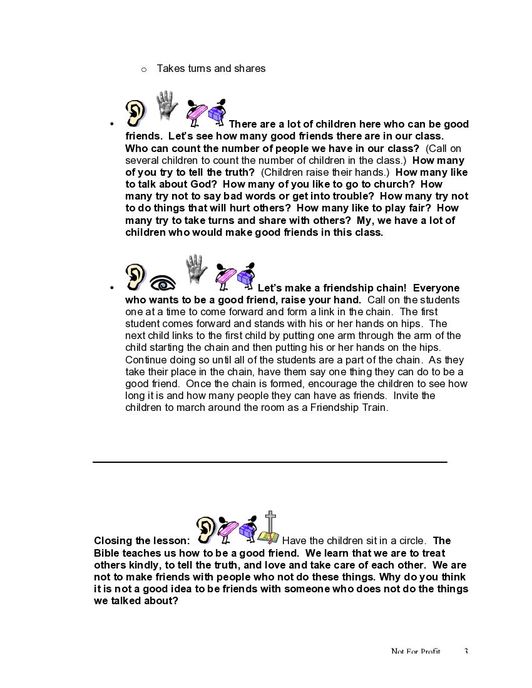 o Takes turns and shares

• There are a lot of children here who can be good friends. Let's see how many good friends there are in our class. Who can count the number of people we have in our class? (Call on several children to count the number of children in the class.) How many of you try to tell the truth? (Children raise their hands.) How many like to talk about God? How many of you like to go to church? How many try not to say bad words or get into trouble? How many try not to do things that will hurt others? How many like to play fair? How many try to take turns and share with others? My, we have a lot of children who would make good friends in this class.

• Let's make a friendship chain! Everyone who wants to be a good friend, raise your hand. Call on the students one at a time to come forward and form a link in the chain. The first student comes forward and stands with his or her hands on hips. The next child links to the first child by putting one arm through the arm of the child starting the chain and then putting his or her hands on the hips. Continue doing so until all of the students are a part of the chain. As they take their place in the chain, have them say one thing they can do to be a good friend. Once the chain is formed, encourage the children to see how long it is and how many people they can have as friends. Invite the children to march around the room as a Friendship Train.

Closing the lesson: Have the children sit in a circle. The Bible teaches us how to be a good friend. We learn that we are to treat others kindly, to tell the truth, and love and take care of each other. We are not to make friends with people who not do these things. Why do you think it is not a good idea to be friends with someone who does not do the things we talked about?

Not For Profit 3